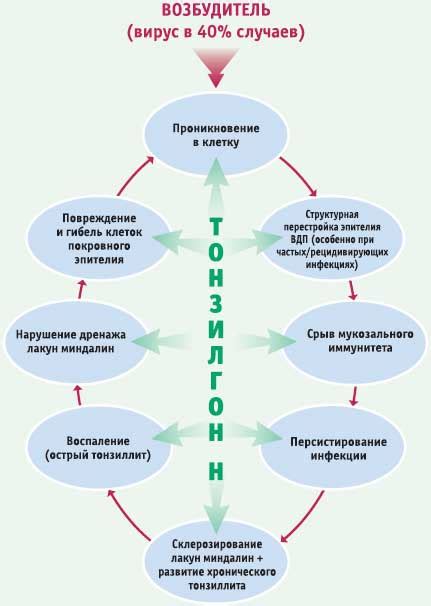 ВОЗБУДИТЕЛЬ
(вирус в 40% случаев)

Проникновение в клетку

Структурная перестройка эпителия ВДП (особенно при частых/рецидивирующих инфекциях)

Срыв мукозального иммунитета

Персистирование инфекции

Склерозирование лакун миндалин + развитие хронического тонзиллита

Воспаление (острый тонзиллит)

Нарушение дренажа лакун миндалин

Повреждение и гибель клеток покровного эпителия

ТОНЗИЛГОН Н